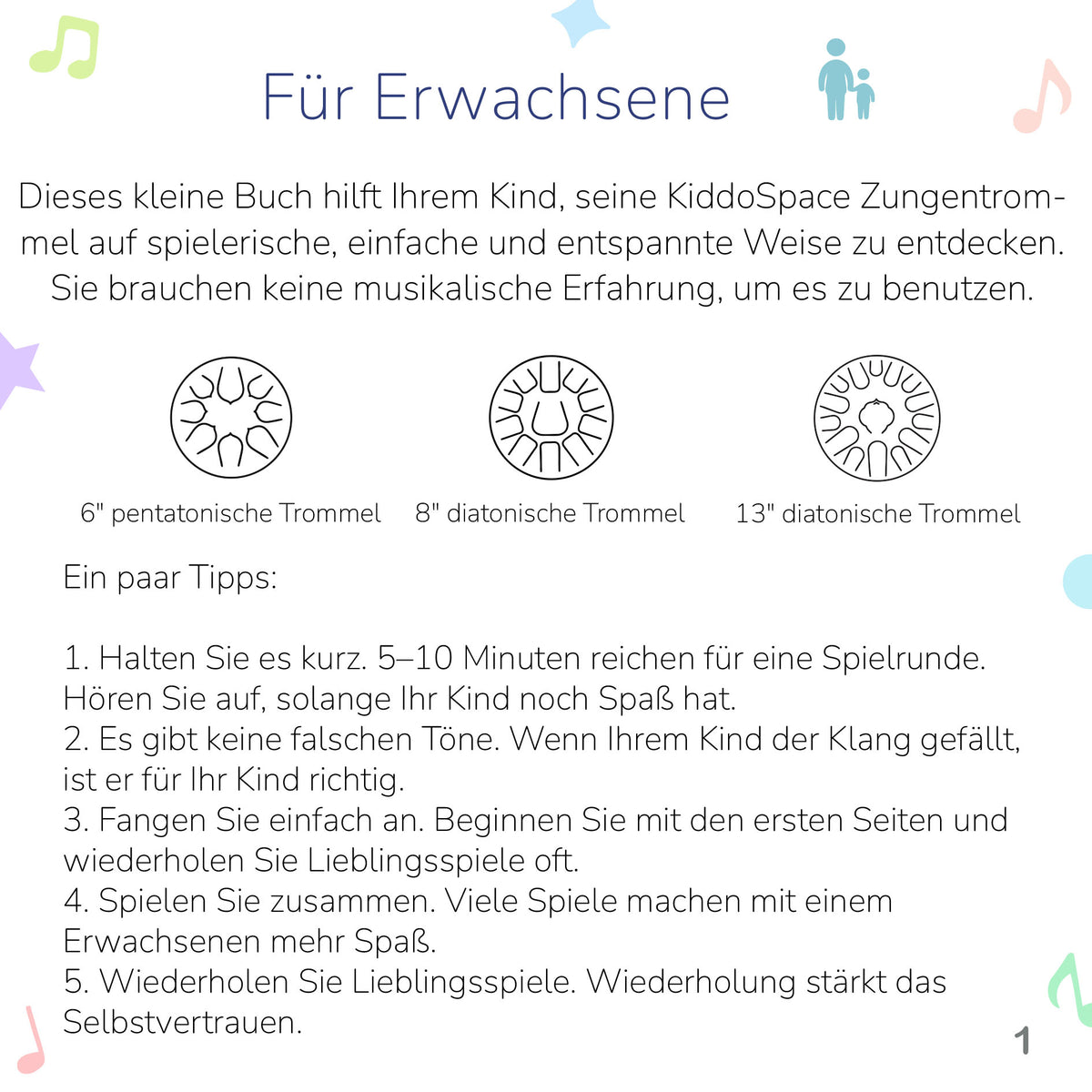 Für Erwachsene

Dieses kleine Buch hilft Ihrem Kind, seine KiddoSpace Zungentrommel auf spielerische, einfache und entspannte Weise zu entdecken. Sie brauchen keine musikalische Erfahrung, um es zu benutzen.

6" pentatonische Trommel

8" diatonische Trommel

13" diatonische Trommel

Ein paar Tipps:

1. Halten Sie es kurz. 5–10 Minuten reichen für eine Spielrunde. Hören Sie auf, solange Ihr Kind noch Spaß hat.
2. Es gibt keine falschen Töne. Wenn Ihrem Kind der Klang gefällt, ist er für Ihr Kind richtig.
3. Fangen Sie einfach an. Beginnen Sie mit den ersten Seiten und wiederholen Sie Lieblingsspiele oft.
4. Spielen Sie zusammen. Viele Spiele machen mit einem Erwachsenen mehr Spaß.
5. Wiederholen Sie Lieblingsspiele. Wiederholung stärkt das Selbstvertrauen.

1